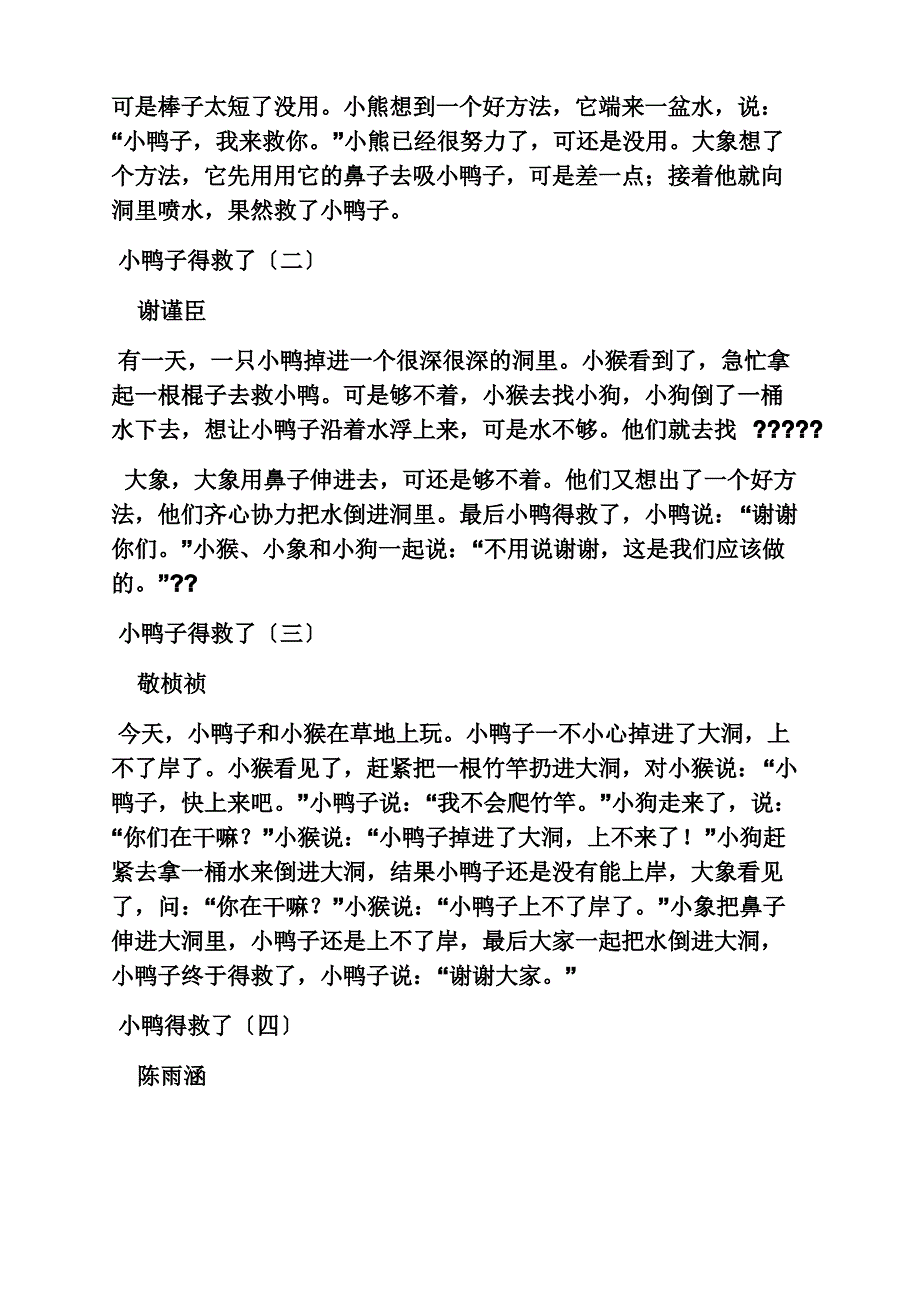 可是棒子太短了没用。小熊想到一个好方法，它端来一盆水，说：“小鸭子，我来救你。”小熊已经很努力了，可还是没用。大象想了个方法，它先用用它的鼻子去吸小鸭子，可是差一点；接着他就向洞里喷水，果然救了小鸭子。

小鸭子得救了〔二〕

谢谨臣

有一天，一只小鸭掉进一个很深很深的洞里。小猴看到了，急忙拿起一根棍子去救小鸭。可是够不着，小猴去找小狗，小狗倒了一桶水下去，想让小鸭子沿着水浮上来，可是水不够。他们就去找 ?????

大象，大象用鼻子伸进去，可还是够不着。他们又想出了一个好方法，他们齐心协力把水倒进洞里。最后小鸭得救了，小鸭说：“谢谢你们。”小猴、小象和小狗一起说：“不用说谢谢，这是我们应该做的。”??

小鸭子得救了〔三〕

敬桢祯

今天，小鸭子和小猴在草地上玩。小鸭子一不小心掉进了大洞，上不了岸了。小猴看见了，赶紧把一根竹竿扔进大洞，对小猴说：“小鸭子，快上来吧。”小鸭子说：“我不会爬竹竿。”小狗走来了，说：“你们在干嘛？”小猴说：“小鸭子掉进了大洞，上不来了！”小狗赶紧去拿一桶水来倒进大洞，结果小鸭子还是没有能上岸，大象看见了，问：“你在干嘛？”小猴说：“小鸭子上不了岸了。”小象把鼻子伸进大洞里，小鸭子还是上不了岸，最后大家一起把水倒进大洞，小鸭子终于得救了，小鸭子说：“谢谢大家。”

小鸭得救了〔四〕

陈雨涵